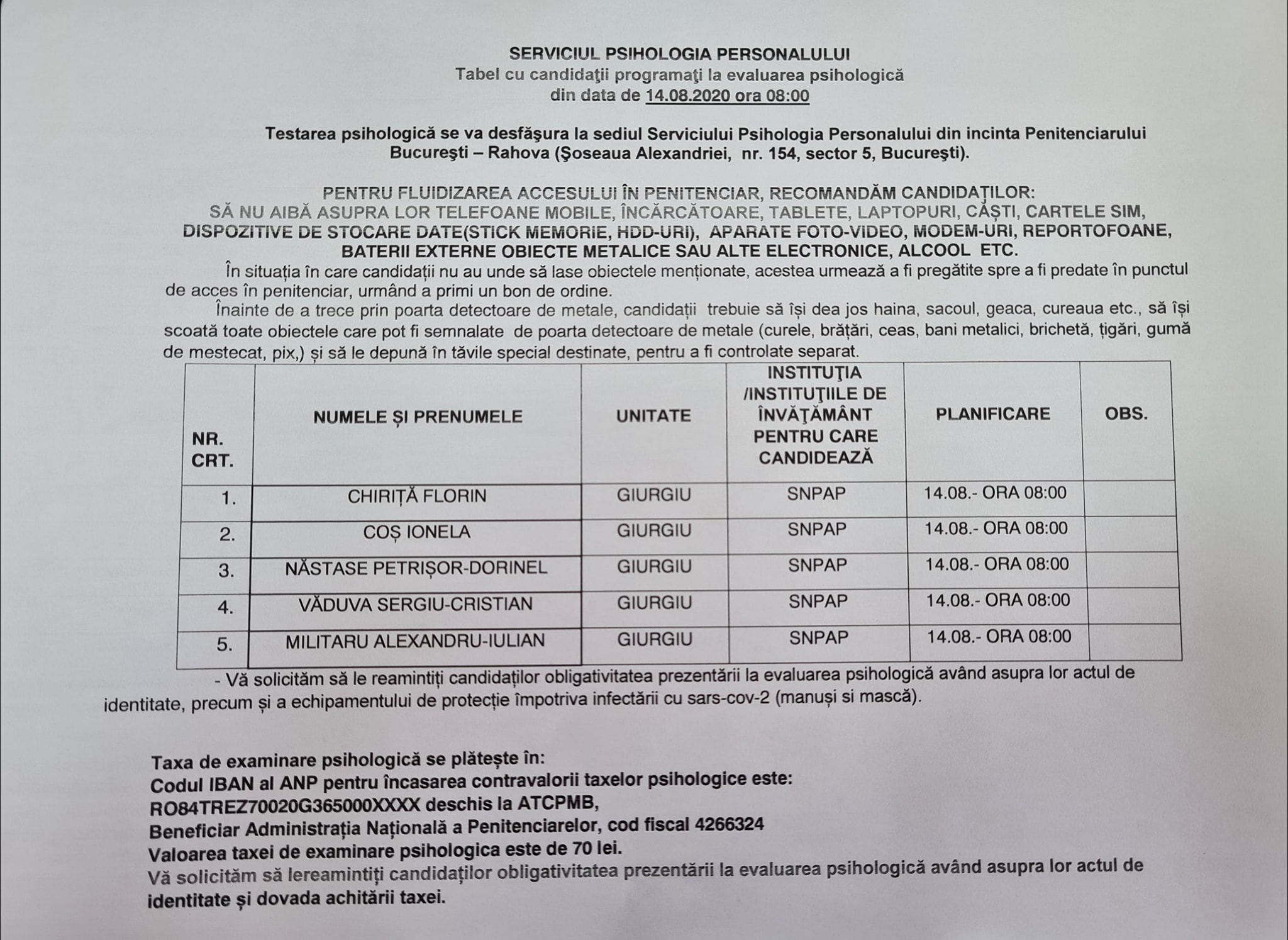 SERVICIUL PSIHOLOGIA PERSONALULUI
Tabel cu candidaţii programaţi la evaluarea psihologică
din data de 14.08.2020 ora 08:00

Testarea psihologică se va desfăşura la sediul Serviciului Psihologia Personalului din incinta Penitenciarului Bucureşti – Rahova (Şoseaua Alexandriei, nr. 154, sector 5, Bucureşti).

PENTRU FLUIDIZAREA ACCESULUI ÎN PENITENCIAR, RECOMANDĂM CANDIDAȚILOR:
SĂ NU AIBĂ ASUPRA LOR TELEFOANE MOBILE, ÎNCĂRCĂTOARE, TABLETE, LAPTOPURI, CĂȘTI, CARTELE SIM, DISPOZITIVE DE STOCARE DATE(STICK MEMORIE, HDD-URI), APARATE FOTO-VIDEO, MODEM-URI, REPORTOFOANE, BATERII EXTERNE OBIECTE METALICE SAU ALTE ELECTRONICE, ALCOOL ETC.
În situația în care candidații nu au unde să lase obiectele menționate, acestea urmează a fi pregătite spre a fi predate în punctul de acces în penitenciar, urmând a primi un bon de ordine.
Înainte de a trece prin poarta detectoare de metale, candidații trebuie să își dea jos haina, sacoul, geaca, cureaua etc., să își scoată toate obiectele care pot fi semnalate de poarta detectoare de metale (curele, brățări, ceas, bani metalici, brichetă, țigări, gumă de mestecat, pix,) și să le depună în tăvile special destinate, pentru a fi controlate separat.

| NR. CRT. | NUMELE ȘI PRENUMELE | UNITATE | INSTITUŢIA /INSTITUŢIILE DE ÎNVĂŢĂMÂNT PENTRU CARE CANDIDEAZĂ | PLANIFICARE | OBS. |
|---|---|---|---|---|---|
| 1. | CHIRIȚĂ FLORIN | GIURGIU | SNPAP | 14.08.- ORA 08:00 | |
| 2. | COȘ IONELA | GIURGIU | SNPAP | 14.08.- ORA 08:00 | |
| 3. | NĂSTASE PETRIȘOR-DORINEL | GIURGIU | SNPAP | 14.08.- ORA 08:00 | |
| 4. | VĂDUVA SERGIU-CRISTIAN | GIURGIU | SNPAP | 14.08.- ORA 08:00 | |
| 5. | MILITARU ALEXANDRU-IULIAN | GIURGIU | SNPAP | 14.08.- ORA 08:00 | |

- Vă solicităm să le reamintiți candidaților obligativitatea prezentării la evaluarea psihologică având asupra lor actul de identitate, precum și a echipamentului de protecție împotriva infectării cu sars-cov-2 (manuși si mască).

Taxa de examinare psihologică se plătește în:
Codul IBAN al ANP pentru încasarea contravalorii taxelor psihologice este:
RO84TREZ70020G365000XXXX deschis la ATCPMB,
Beneficiar Administrația Națională a Penitenciarelor, cod fiscal 4266324
Valoarea taxei de examinare psihologica este de 70 lei.
Vă solicităm să lereamintiți candidaților obligativitatea prezentării la evaluarea psihologică având asupra lor actul de identitate și dovada achitării taxei.